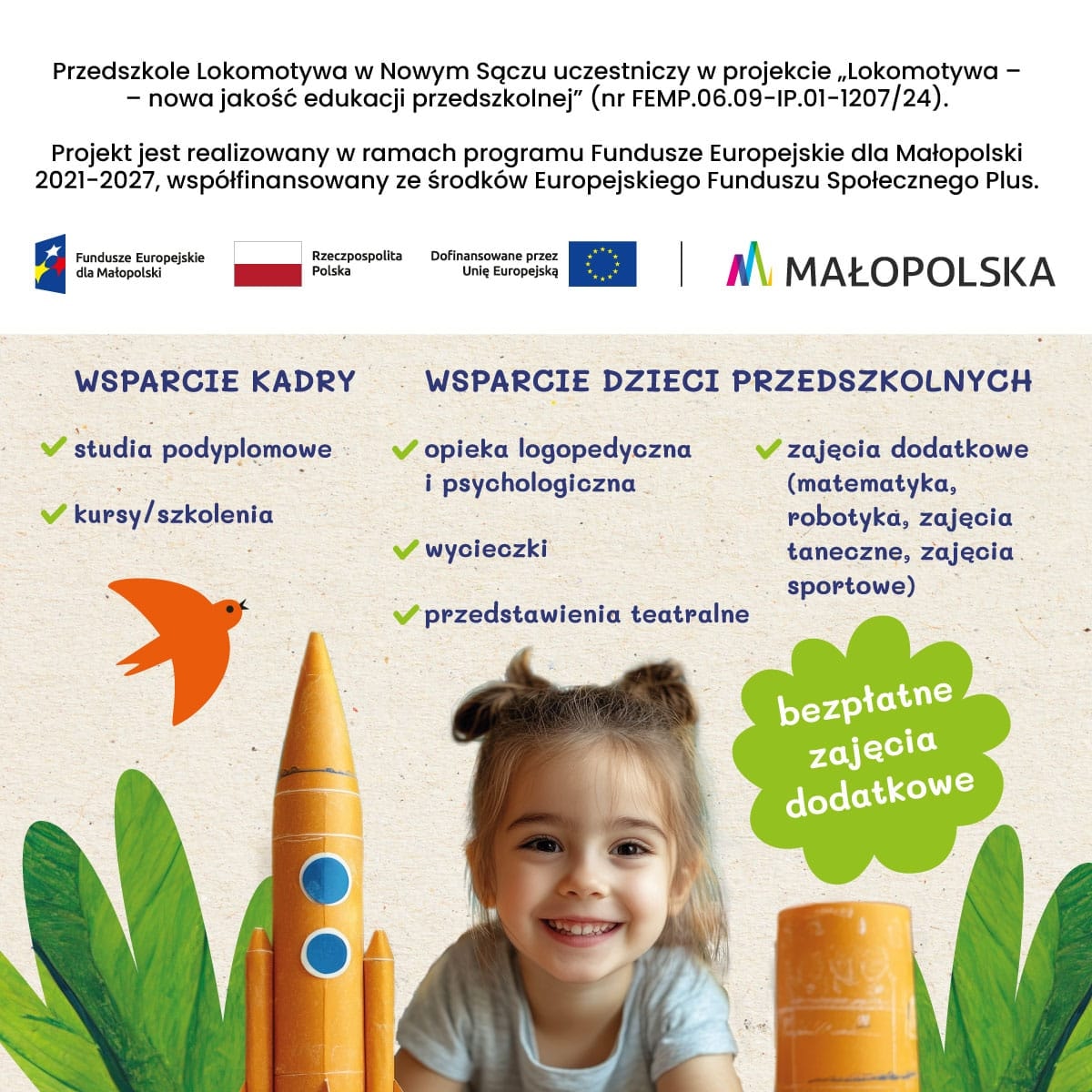 Przedszkole Lokomotywa w Nowym Sączu uczestniczy w projekcie „Lokomotywa – – nowa jakość edukacji przedszkolnej" (nr FEMP.06.09-IP.01-1207/24).

Projekt jest realizowany w ramach programu Fundusze Europejskie dla Małopolski 2021-2027, współfinansowany ze środków Europejskiego Funduszu Społecznego Plus.

Fundusze Europejskie dla Małopolski

Rzeczpospolita Polska

Dofinansowane przez Unię Europejską

MAŁOPOLSKA

WSPARCIE KADRY

studia podyplomowe

kursy/szkolenia

WSPARCIE DZIECI PRZEDSZKOLNYCH

opieka logopedyczna i psychologiczna

wycieczki

przedstawienia teatralne

zajęcia dodatkowe (matematyka, robotyka, zajęcia taneczne, zajęcia sportowe)

bezpłatne zajęcia dodatkowe